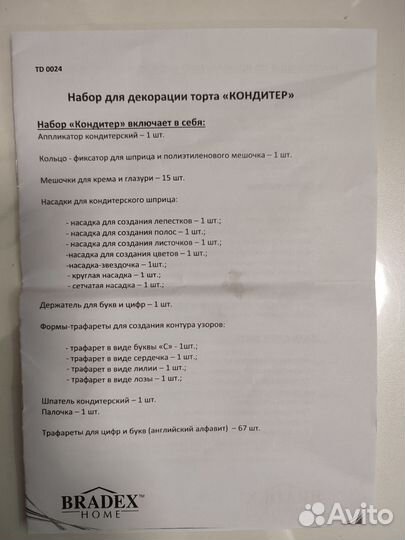 TD 0024

Набор для декорации торта «КОНДИТЕР»

Набор «Кондитер» включает в себя:
Аппликатор кондитерский – 1 шт.

Кольцо - фиксатор для шприца и полиэтиленового мешочка – 1 шт.

Мешочки для крема и глазури – 15 шт.

Насадки для кондитерского шприца:

- насадка для создания лепестков – 1 шт.;
- насадка для создания полос – 1 шт.;
- насадка для создания листочков – 1 шт.;
-насадка для создания цветов – 1 шт.;
-насадка-звездочка – 1шт.;
- круглая насадка – 1 шт.;
- сетчатая насадка – 1 шт.;

Держатель для букв и цифр – 1 шт.

Формы-трафареты для создания контура узоров:

- трафарет в виде буквы «С» - 1шт.;
- трафарет в виде сердечка – 1 шт.;
- трафарет в виде лилии – 1 шт.;
- трафарет в виде лозы – 1 шт.;

Шпатель кондитерский – 1 шт.
Палочка – 1 шт.

Трафареты для цифр и букв (английский алфавит) – 67 шт.

BRADEX™ HOME

Avito